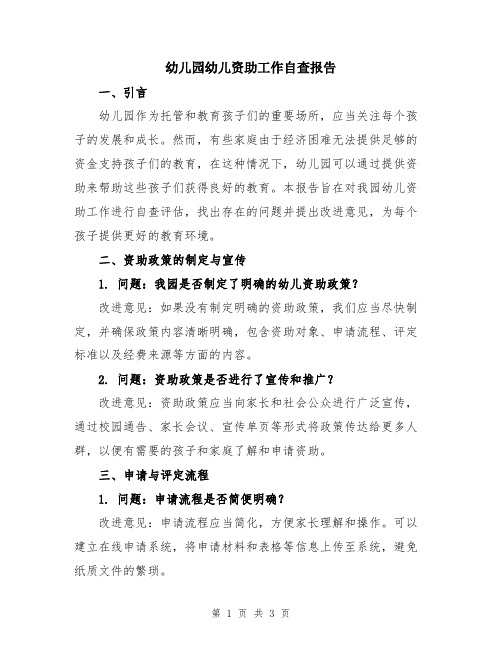 幼儿园幼儿资助工作自查报告

一、引言

幼儿园作为托管和教育孩子们的重要场所，应当关注每个孩子的发展和成长。然而，有些家庭由于经济困难无法提供足够的资金支持孩子们的教育，在这种情况下，幼儿园可以通过提供资助来帮助这些孩子们获得良好的教育。本报告旨在对我园幼儿资助工作进行自查评估，找出存在的问题并提出改进意见，为每个孩子提供更好的教育环境。

二、资助政策的制定与宣传

1. 问题：我园是否制定了明确的幼儿资助政策？

改进意见：如果没有制定明确的资助政策，我们应当尽快制定，并确保政策内容清晰明确，包含资助对象、申请流程、评定标准以及经费来源等方面的内容。

2. 问题：资助政策是否进行了宣传和推广？

改进意见：资助政策应当向家长和社会公众进行广泛宣传，通过校园通告、家长会议、宣传单页等形式将政策传达给更多人群，以便有需要的孩子和家庭了解和申请资助。

三、申请与评定流程

1. 问题：申请流程是否简便明确？

改进意见：申请流程应当简化，方便家长理解和操作。可以建立在线申请系统，将申请材料和表格等信息上传至系统，避免纸质文件的繁琐。

第 1 页 共 3 页